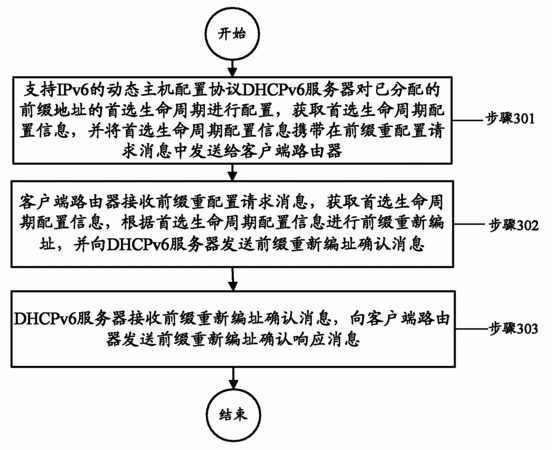 开始

支持IPv6的动态主机配置协议DHCPv6服务器对已分配的前缀地址的首选生命周期进行配置，获取首选生命周期配置信息，并将首选生命周期配置信息携带在前缀重配置请求消息中发送给客户端路由器

步骤301

客户端路由器接收前缀重配置请求消息，获取首选生命周期配置信息，根据首选生命周期配置信息进行前缀重新编址，并向DHCPv6服务器发送前缀重新编址确认消息

步骤302

DHCPv6服务器接收前缀重新编址确认消息，向客户端路由器发送前缀重新编址确认响应消息

步骤303

结束